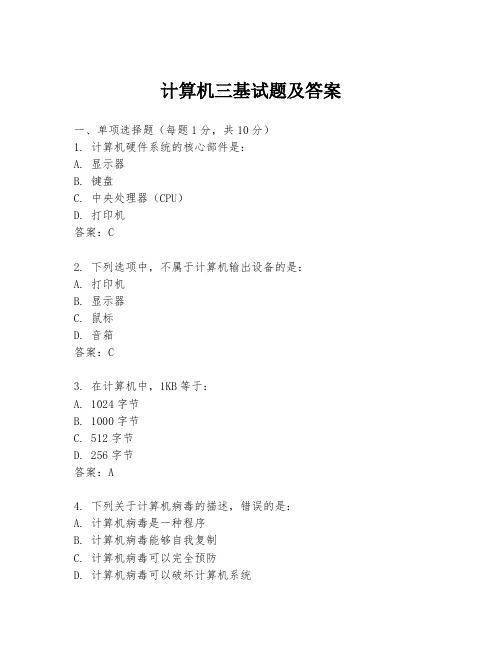 计算机三基试题及答案

一、单项选择题（每题1分，共10分）
1. 计算机硬件系统的核心部件是：
A. 显示器
B. 键盘
C. 中央处理器（CPU）
D. 打印机
答案：C

2. 下列选项中，不属于计算机输出设备的是：
A. 打印机
B. 显示器
C. 鼠标
D. 音箱
答案：C

3. 在计算机中，1KB等于：
A. 1024字节
B. 1000字节
C. 512字节
D. 256字节
答案：A

4. 下列关于计算机病毒的描述，错误的是：
A. 计算机病毒是一种程序
B. 计算机病毒能够自我复制
C. 计算机病毒可以完全预防
D. 计算机病毒可以破坏计算机系统